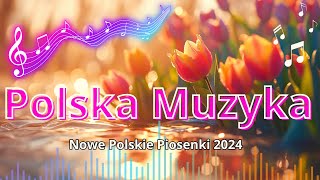 Polska Muzyka

Nowe Polskie Piosenki 2024